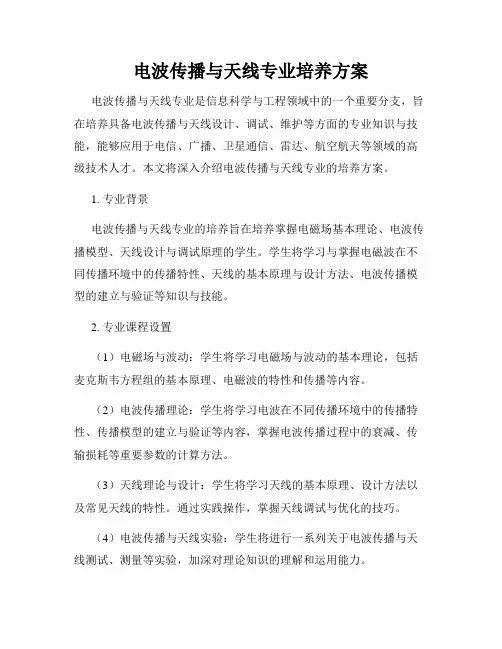 电波传播与天线专业培养方案

电波传播与天线专业是信息科学与工程领域中的一个重要分支，旨在培养具备电波传播与天线设计、调试、维护等方面的专业知识与技能，能够应用于电信、广播、卫星通信、雷达、航空航天等领域的高级技术人才。本文将深入介绍电波传播与天线专业的培养方案。

1. 专业背景

电波传播与天线专业的培养旨在培养掌握电磁场基本理论、电波传播模型、天线设计与调试原理的学生。学生将学习与掌握电磁波在不同传播环境中的传播特性、天线的基本原理与设计方法、电波传播模型的建立与验证等知识与技能。

2. 专业课程设置

（1）电磁场与波动：学生将学习电磁场与波动的基本理论，包括麦克斯韦方程组的基本原理、电磁波的特性和传播等内容。

（2）电波传播理论：学生将学习电波在不同传播环境中的传播特性、传播模型的建立与验证等内容，掌握电波传播过程中的衰减、传输损耗等重要参数的计算方法。

（3）天线理论与设计：学生将学习天线的基本原理、设计方法以及常见天线的特性。通过实践操作，掌握天线调试与优化的技巧。

（4）电波传播与天线实验：学生将进行一系列关于电波传播与天线测试、测量等实验，加深对理论知识的理解和运用能力。